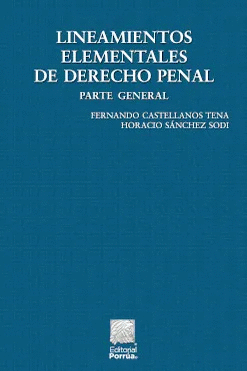 LINEAMIENTOS ELEMENTALES DE DERECHO PENAL

PARTE GENERAL

FERNANDO CASTELLANOS TENA
HORACIO SÁNCHEZ SODI

Editorial Porrúa